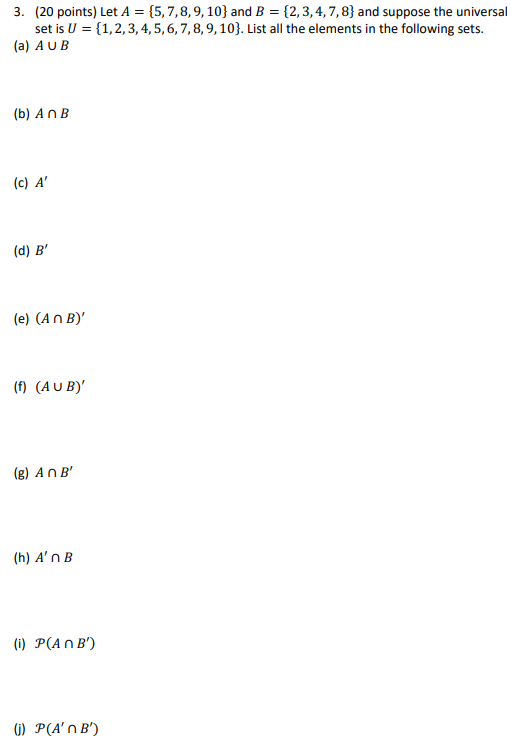 3. (20 points) Let $A = \{5, 7, 8, 9, 10\}$ and $B = \{2, 3, 4, 7, 8\}$ and suppose the universal set is $U = \{1, 2, 3, 4, 5, 6, 7, 8, 9, 10\}$. List all the elements in the following sets.

(a) $A \cup B$

(b) $A \cap B$

(c) $A'$

(d) $B'$

(e) $(A \cap B)'$

(f) $(A \cup B)'$

(g) $A \cap B'$

(h) $A' \cap B$

(i) $\mathcal{P}(A \cap B')$

(j) $\mathcal{P}(A' \cap B')$